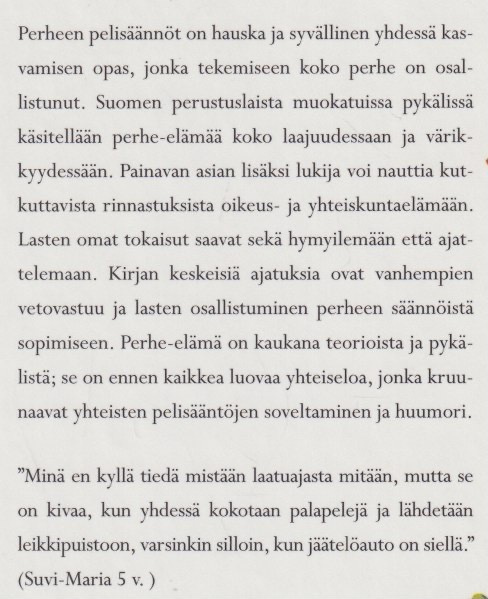 Perheen pelisäännöt on hauska ja syvällinen yhdessä kasvamisen opas, jonka tekemiseen koko perhe on osallistunut. Suomen perustuslaista muokatuissa pykälissä käsitellään perhe-elämää koko laajuudessaan ja värikkyydessään. Painavan asian lisäksi lukija voi nauttia kutkuttavista rinnastuksista oikeus- ja yhteiskuntaelämään. Lasten omat tokaisut saavat sekä hymyilemään että ajattelemaan. Kirjan keskeisiä ajatuksia ovat vanhempien vetovastuu ja lasten osallistuminen perheen säännöistä sopimiseen. Perhe-elämä on kaukana teorioista ja pykälistä; se on ennen kaikkea luovaa yhteiseloa, jonka kruunaavat yhteisten pelisääntöjen soveltaminen ja huumori.

"Minä en kyllä tiedä mistään laatuajasta mitään, mutta se on kivaa, kun yhdessä kokotaan palapelejä ja lähdetään leikkipuistoon, varsinkin silloin, kun jäätelöauto on siellä."
(Suvi-Maria 5 v. )